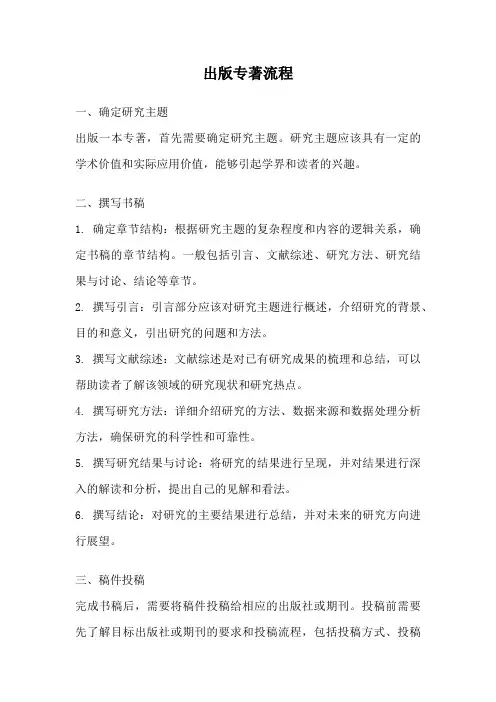 出版专著流程

一、确定研究主题

出版一本专著，首先需要确定研究主题。研究主题应该具有一定的学术价值和实际应用价值，能够引起学界和读者的兴趣。

二、撰写书稿

1. 确定章节结构：根据研究主题的复杂程度和内容的逻辑关系，确定书稿的章节结构。一般包括引言、文献综述、研究方法、研究结果与讨论、结论等章节。

2. 撰写引言：引言部分应该对研究主题进行概述，介绍研究的背景、目的和意义，引出研究的问题和方法。

3. 撰写文献综述：文献综述是对已有研究成果的梳理和总结，可以帮助读者了解该领域的研究现状和研究热点。

4. 撰写研究方法：详细介绍研究的方法、数据来源和数据处理分析方法，确保研究的科学性和可靠性。

5. 撰写研究结果与讨论：将研究的结果进行呈现，并对结果进行深入的解读和分析，提出自己的见解和看法。

6. 撰写结论：对研究的主要结果进行总结，并对未来的研究方向进行展望。

三、稿件投稿

完成书稿后，需要将稿件投稿给相应的出版社或期刊。投稿前需要先了解目标出版社或期刊的要求和投稿流程，包括投稿方式、投稿